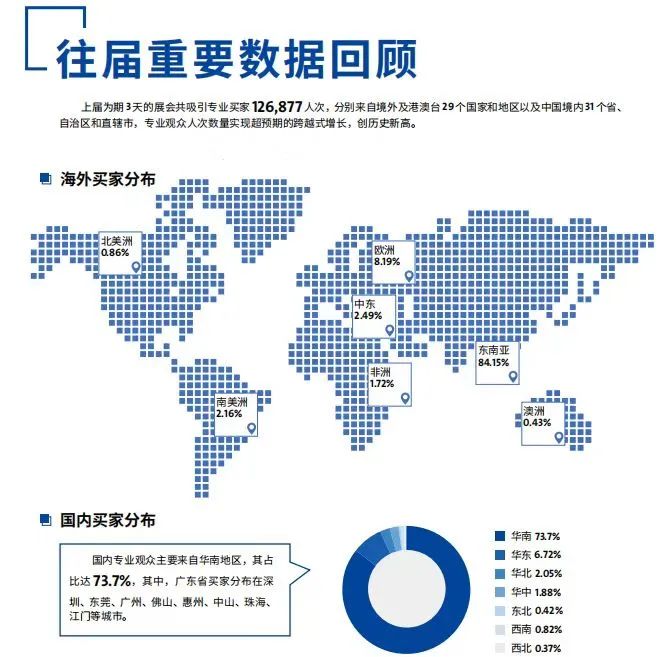 往届重要数据回顾

上届为期3天的展会共吸引专业买家126,877人次，分别来自境外及港澳台29个国家和地区以及中国境内31个省、自治区和直辖市，专业观众人次数量实现超预期的跨越式增长，创历史新高。

海外买家分布

北美洲
0.86%

欧洲
8.19%

中东
2.49%

东南亚
84.15%

非洲
1.72%

南美洲
2.16%

澳洲
0.43%

国内买家分布

国内专业观众主要来自华南地区，其占比达73.7%，其中，广东省买家分布在深圳、东莞、广州、佛山、惠州、中山、珠海、江门等城市。

华南 73.7%
华东 6.72%
华北 2.05%
华中 1.88%
东北 0.42%
西南 0.82%
西北 0.37%